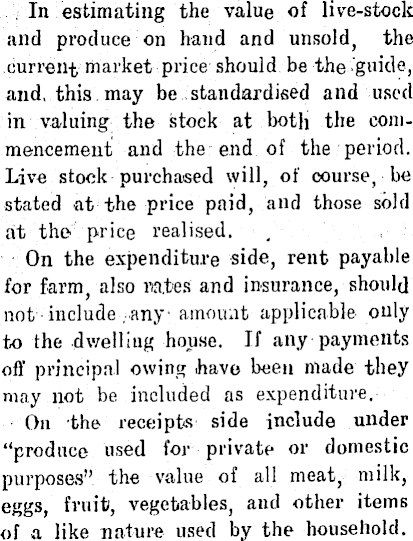 In estimating the value of live-stock and produce on hand and unsold, the current market price should be the guide, and this may be standardised and used in valuing the stock at both the commencement and the end of the period. Live stock purchased will, of course, be stated at the price paid, and those sold at the price realised.

On the expenditure side, rent payable for farm, also rates and insurance, should not include any amount applicable only to the dwelling house. If any payments off principal owing have been made they may not be included as expenditure.

On the receipts side include under "produce used for private or domestic purposes" the value of all meat, milk, eggs, fruit, vegetables, and other items of a like nature used by the household.